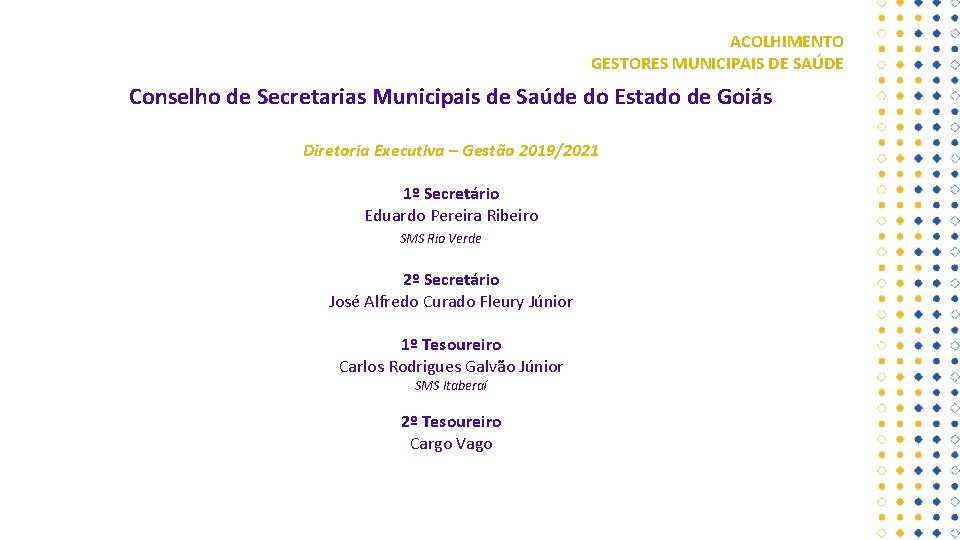 ACOLHIMENTO
GESTORES MUNICIPAIS DE SAÚDE

Conselho de Secretarias Municipais de Saúde do Estado de Goiás

Diretoria Executiva – Gestão 2019/2021

1º Secretário
Eduardo Pereira Ribeiro
SMS Rio Verde

2º Secretário
José Alfredo Curado Fleury Júnior

1º Tesoureiro
Carlos Rodrigues Galvão Júnior
SMS Itaberaí

2º Tesoureiro
Cargo Vago